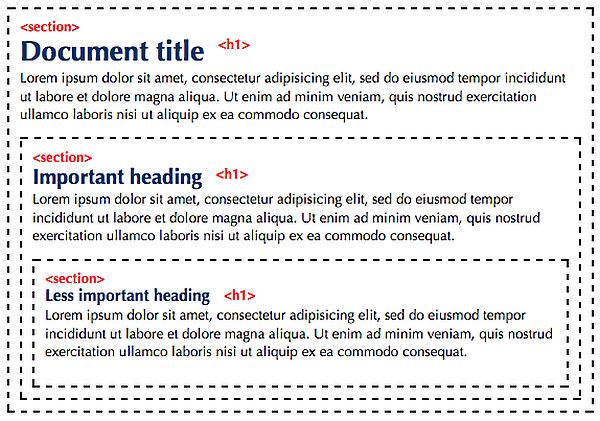 <section>

Document title <h1>

Lorem ipsum dolor sit amet, consectetur adipisicing elit, sed do eiusmod tempor incididunt ut labore et dolore magna aliqua. Ut enim ad minim veniam, quis nostrud exercitation ullamco laboris nisi ut aliquip ex ea commodo consequat.

<section>

Important heading <h1>

Lorem ipsum dolor sit amet, consectetur adipisicing elit, sed do eiusmod tempor incididunt ut labore et dolore magna aliqua. Ut enim ad minim veniam, quis nostrud exercitation ullamco laboris nisi ut aliquip ex ea commodo consequat.

<section>

Less important heading <h1>

Lorem ipsum dolor sit amet, consectetur adipisicing elit, sed do eiusmod tempor incididunt ut labore et dolore magna aliqua. Ut enim ad minim veniam, quis nostrud exercitation ullamco laboris nisi ut aliquip ex ea commodo consequat.